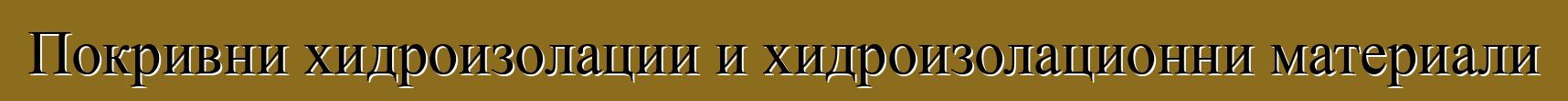 Покривни хидроизолации и хидроизолационни материали